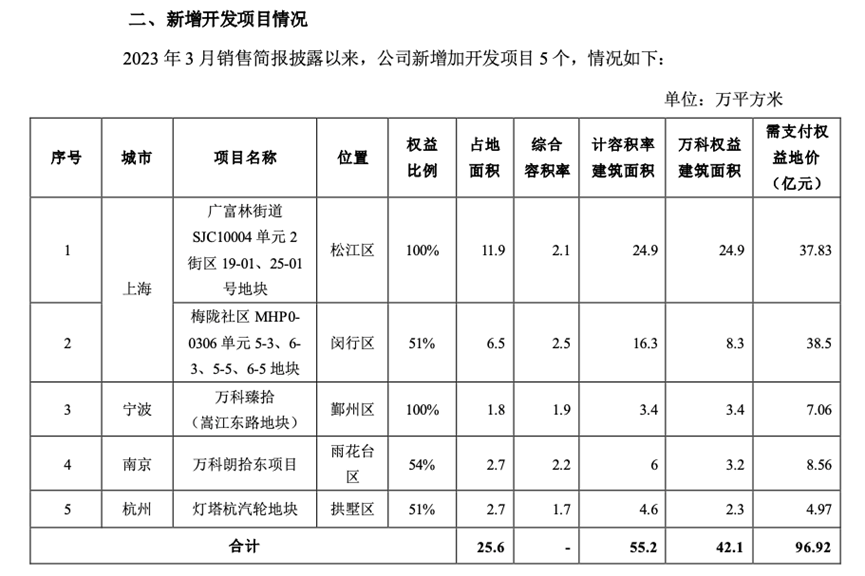 二、新增开发项目情况

2023 年 3 月销售简报披露以来，公司新增加开发项目 5 个，情况如下：

单位：万平方米

| 序号 | 城市 | 项目名称 | 位置 | 权益比例 | 占地面积 | 综合容积率 | 计容积率建筑面积 | 万科权益建筑面积 | 需支付权益地价（亿元） |
|---|---|---|---|---|---|---|---|---|---|
| 1 | 上海 | 广富林街道 SJC10004 单元 2 街区 19-01、25-01 号地块 | 松江区 | 100% | 11.9 | 2.1 | 24.9 | 24.9 | 37.83 |
| 2 | 上海 | 梅陇社区 MHP0-0306 单元 5-3、6-3、5-5、6-5 地块 | 闵行区 | 51% | 6.5 | 2.5 | 16.3 | 8.3 | 38.5 |
| 3 | 宁波 | 万科臻拾（嵩江东路地块） | 鄞州区 | 100% | 1.8 | 1.9 | 3.4 | 3.4 | 7.06 |
| 4 | 南京 | 万科朗拾东项目 | 雨花台区 | 54% | 2.7 | 2.2 | 6 | 3.2 | 8.56 |
| 5 | 杭州 | 灯塔杭汽轮地块 | 拱墅区 | 51% | 2.7 | 1.7 | 4.6 | 2.3 | 4.97 |
| 合计 | | | | | 25.6 | - | 55.2 | 42.1 | 96.92 |